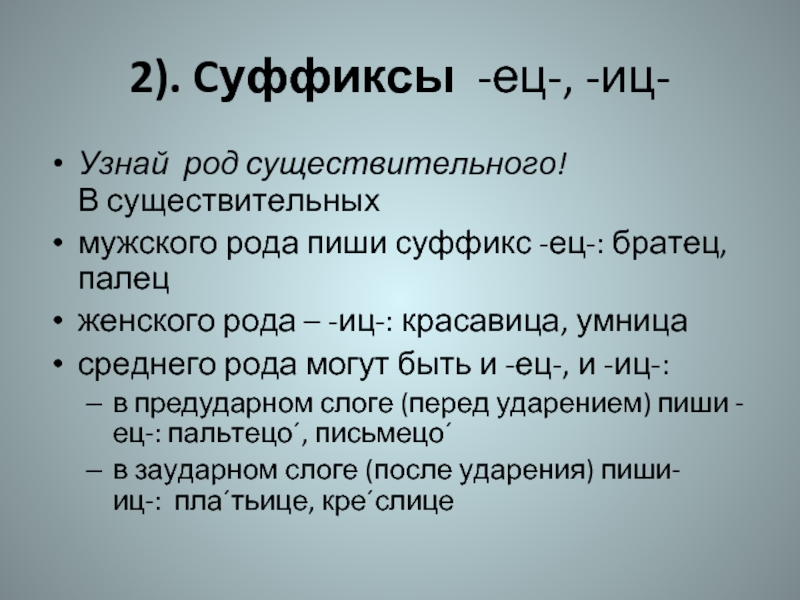 2). Суффиксы -ец-, -иц-

• Узнай род существительного!
В существительных
• мужского рода пиши суффикс -ец-: братец, палец
• женского рода – -иц-: красавица, умница
• среднего рода могут быть и -ец-, и -иц-:
– в предударном слоге (перед ударением) пиши -ец-: пальтецо´, письмецо´
– в заударном слоге (после ударения) пиши-иц-: пла´тьице, кре´слице